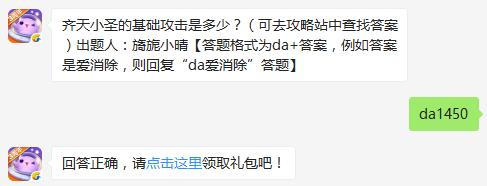 齐天小圣的基础攻击是多少？（可去攻略站中查找答案）出题人：旖旎小晴【答题格式为da+答案，例如答案是爱消除，则回复“da爱消除”答题】

da1450

回答正确，请点击这里领取礼包吧！